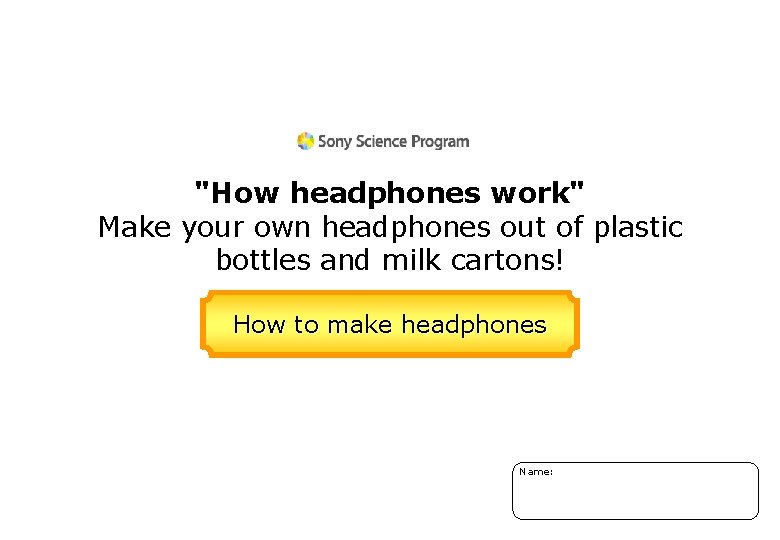 Sony Science Program

"How headphones work"
Make your own headphones out of plastic bottles and milk cartons!

How to make headphones

Name: